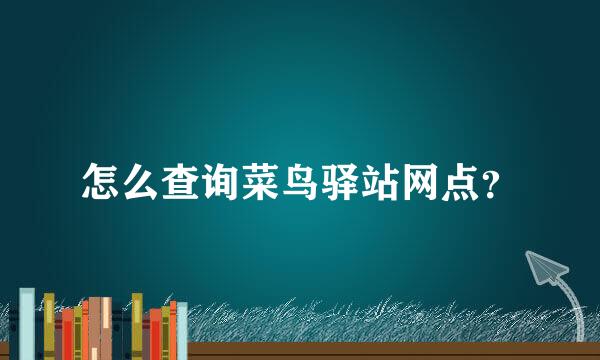 怎么查询菜鸟驿站网点？